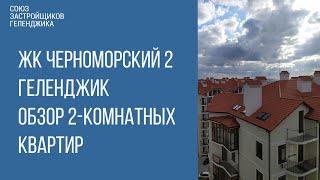 СОЮЗ
ЗАСТРОЙЩИКОВ
ГЕЛЕНДЖИКА

ЖК ЧЕРНОМОРСКИЙ 2
ГЕЛЕНДЖИК
ОБЗОР 2-КОМНАТНЫХ
КВАРТИР